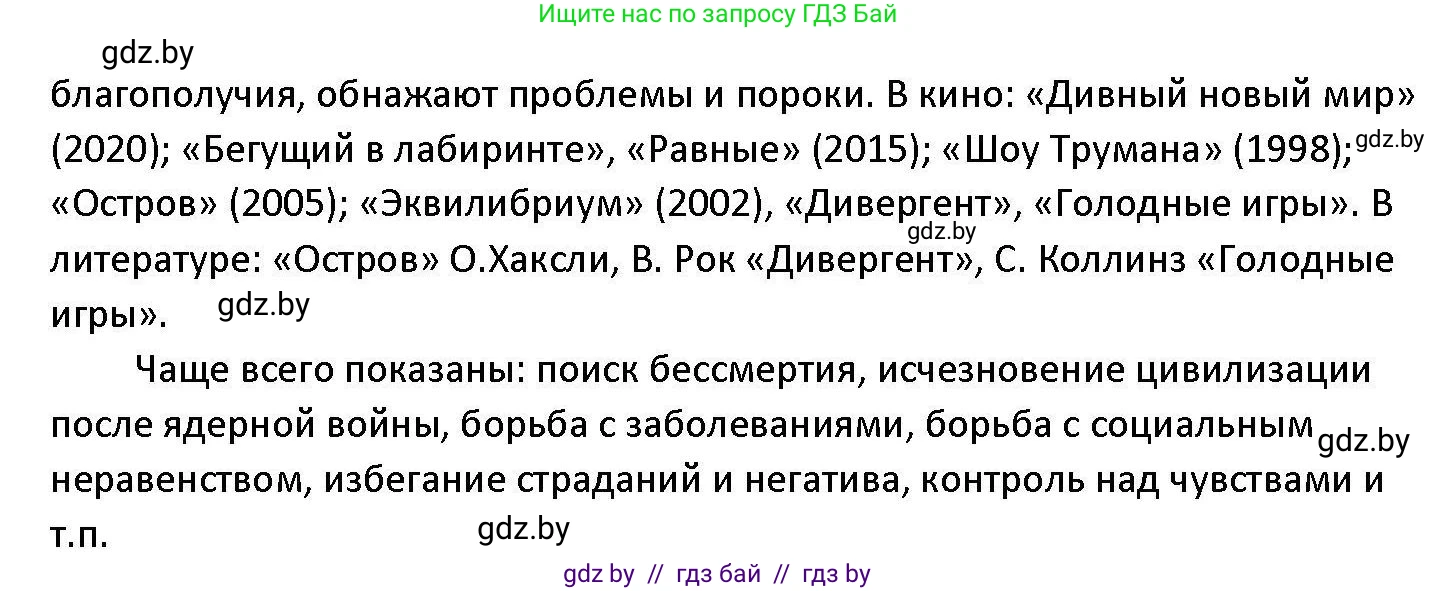 Ищите нас по запросу ГДЗ Бай

gdz.by

благополучия, обнажают проблемы и пороки. В кино: «Дивный новый мир» (2020); «Бегущий в лабиринте», «Равные» (2015); «Шоу Трумана» (1998); gdz.by «Остров» (2005); «Эквилибриум» (2002), «Дивергент», «Голодные игры». В gdz.by литературе: «Остров» О.Хаксли, В. Рок «Дивергент», С. Коллинз «Голодные игры». gdz.by

Чаще всего показаны: поиск бессмертия, исчезновение цивилизации после ядерной войны, борьба с заболеваниями, борьба с социальным gdz.by неравенством, избегание страданий и негатива, контроль над чувствами и т.п. gdz.by

gdz by // гдз бай // гдз by